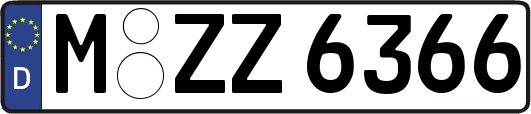 D
M ZZ 6366